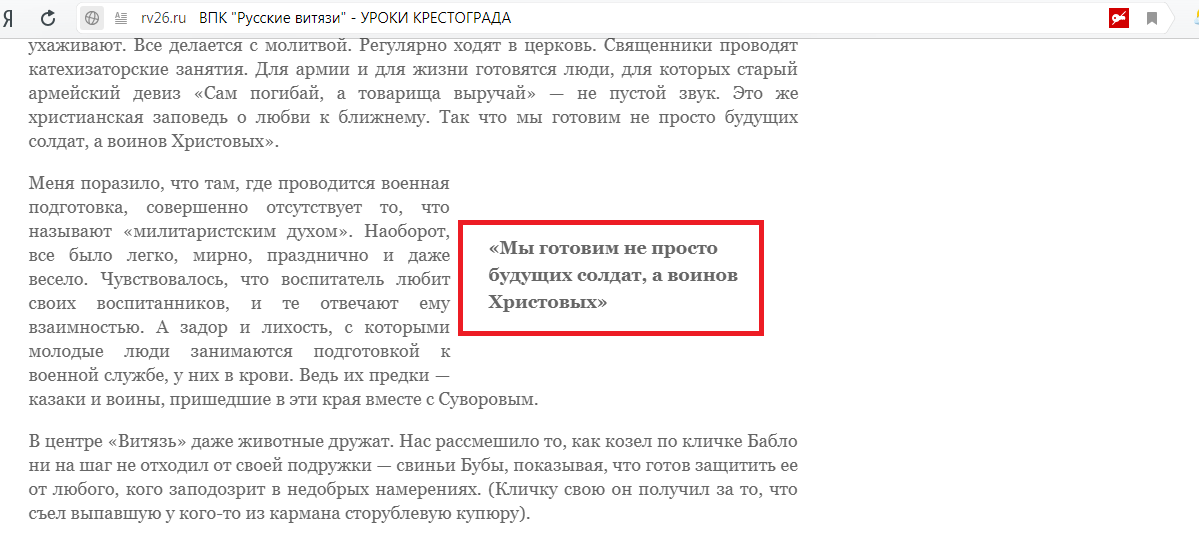 Я rv26.ru ВПК "Русские витязи" - УРОКИ КРЕСТОГРАДА

ухаживают. Все делается с молитвой. Регулярно ходят в церковь. Священники проводят катехизаторские занятия. Для армии и для жизни готовятся люди, для которых старый армейский девиз «Сам погибай, а товарища выручай» — не пустой звук. Это же христианская заповедь о любви к ближнему. Так что мы готовим не просто будущих солдат, а воинов Христовых».

Меня поразило, что там, где проводится военная подготовка, совершенно отсутствует то, что называют «милитаристским духом». Наоборот, все было легко, мирно, празднично и даже весело. Чувствовалось, что воспитатель любит своих воспитанников, и те отвечают ему взаимностью. А задор и лихость, с которыми молодые люди занимаются подготовкой к военной службе, у них в крови. Ведь их предки — казаки и воины, пришедшие в эти края вместе с Суворовым.

«Мы готовим не просто будущих солдат, а воинов Христовых»

В центре «Витязь» даже животные дружат. Нас рассмешило то, как козел по кличке Бабло ни на шаг не отходил от своей подружки — свиньи Бубы, показывая, что готов защитить ее от любого, кого заподозрит в недобрых намерениях. (Кличку свою он получил за то, что съел выпавшую у кого-то из кармана сторублевую купюру).